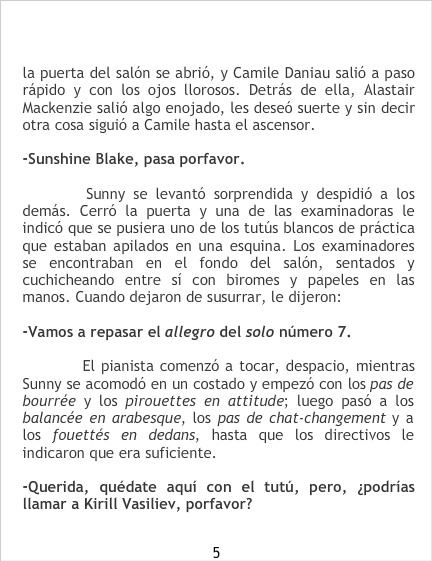 la puerta del salón se abrió, y Camile Daniau salió a paso rápido y con los ojos llorosos. Detrás de ella, Alastair Mackenzie salió algo enojado, les deseó suerte y sin decir otra cosa siguió a Camile hasta el ascensor.

-Sunshine Blake, pasa porfavor.

Sunny se levantó sorprendida y despidió a los demás. Cerró la puerta y una de las examinadoras le indicó que se pusiera uno de los tutús blancos de práctica que estaban apilados en una esquina. Los examinadores se encontraban en el fondo del salón, sentados y cuchicheando entre sí con biromes y papeles en las manos. Cuando dejaron de susurrar, le dijeron:

-Vamos a repasar el allegro del solo número 7.

El pianista comenzó a tocar, despacio, mientras Sunny se acomodó en un costado y empezó con los pas de bourrée y los pirouettes en attitude; luego pasó a los balancée en arabesque, los pas de chat-changement y a los fouettés en dedans, hasta que los directivos le indicaron que era suficiente.

-Querida, quédate aquí con el tutú, pero, ¿podrías llamar a Kirill Vasiliev, porfavor?

5